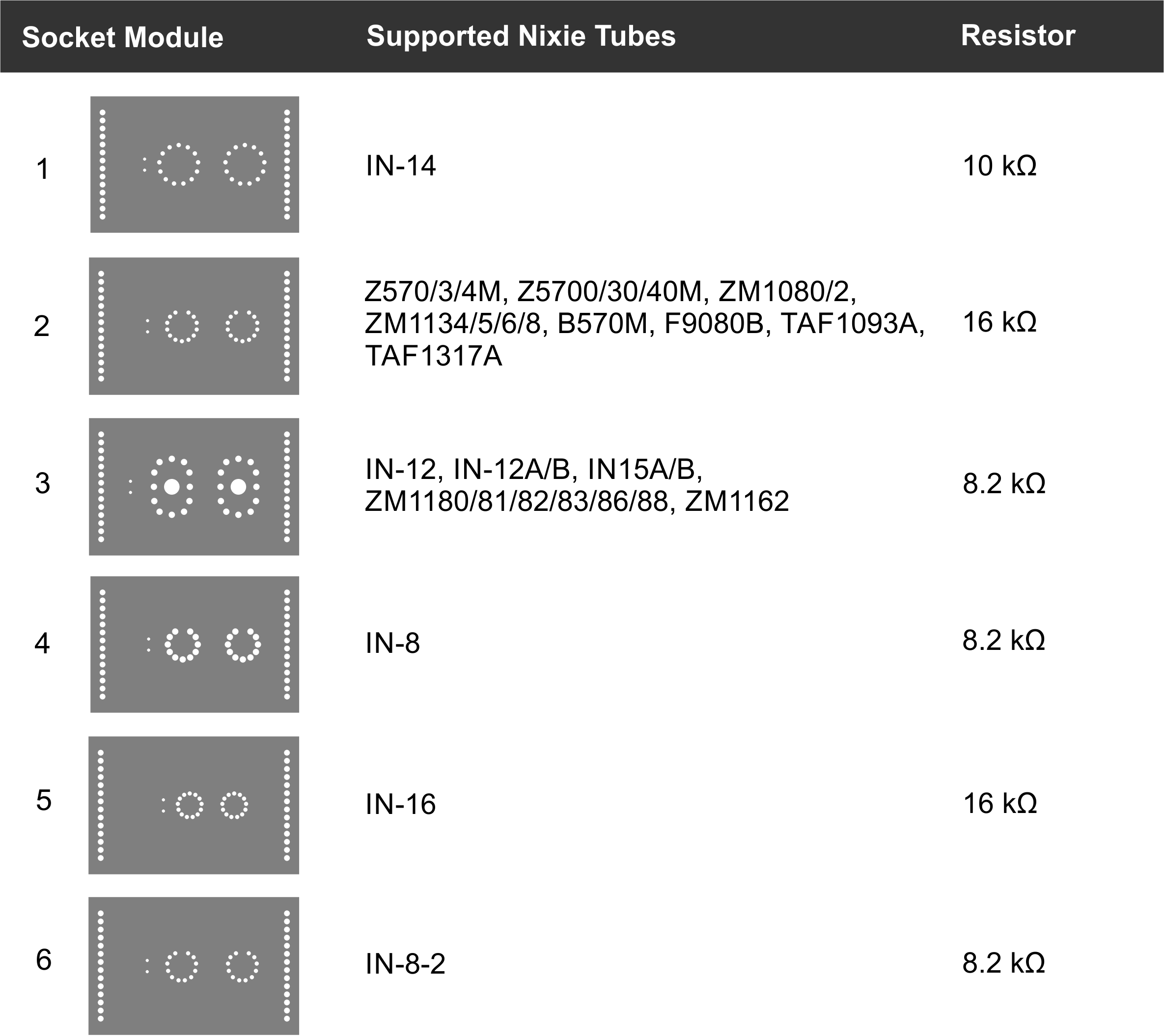 | Socket Module | Supported Nixie Tubes | Resistor |
|---|---|---|
| 1 | IN-14 | 10 kΩ |
| 2 | Z570/3/4M, Z5700/30/40M, ZM1080/2, ZM1134/5/6/8, B570M, F9080B, TAF1093A, TAF1317A | 16 kΩ |
| 3 | IN-12, IN-12A/B, IN15A/B, ZM1180/81/82/83/86/88, ZM1162 | 8.2 kΩ |
| 4 | IN-8 | 8.2 kΩ |
| 5 | IN-16 | 16 kΩ |
| 6 | IN-8-2 | 8.2 kΩ |